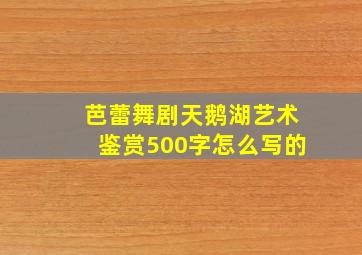 芭蕾舞剧天鹅湖艺术鉴赏500字怎么写的